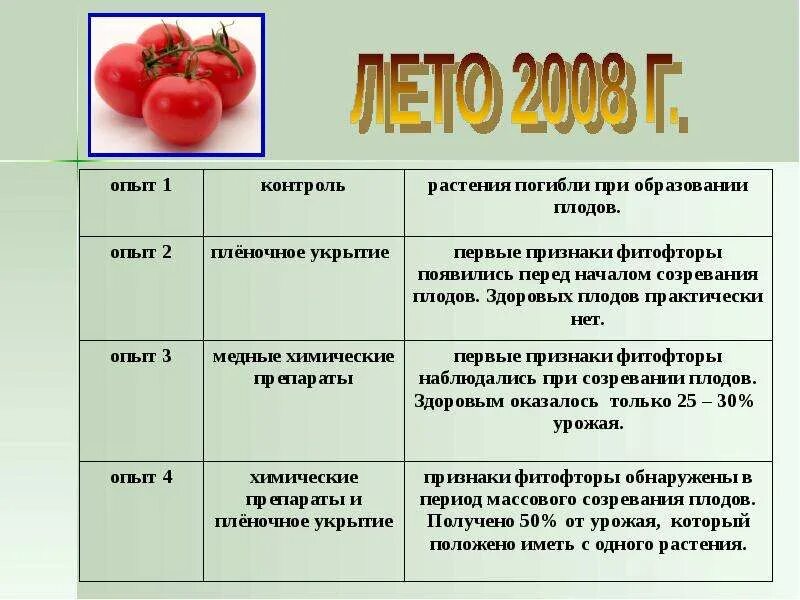 ЛЕТО 2008 Г.

| опыт 1 | контроль | растения погибли при образовании плодов. |
|---|---|---|
| опыт 2 | плёночное укрытие | первые признаки фитофторы появились перед началом созревания плодов. Здоровых плодов практически нет. |
| опыт 3 | медные химические препараты | первые признаки фитофторы наблюдались при созревании плодов. Здоровым оказалось только 25 – 30% урожая. |
| опыт 4 | химические препараты и плёночное укрытие | признаки фитофторы обнаружены в период массового созревания плодов. Получено 50% от урожая, который положено иметь с одного растения. |